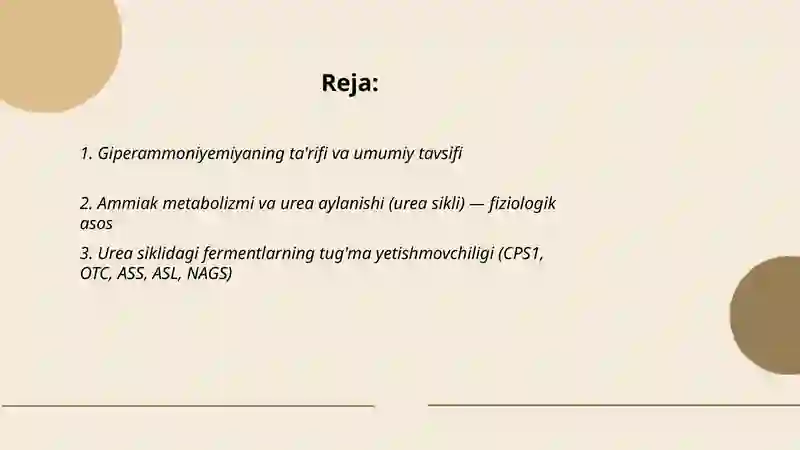 Reja:

1. Giperammoniyemiyaning ta'rifi va umumiy tavsifi

2. Ammiak metabolizmi va urea aylanishi (urea sikli) — fiziologik asos

3. Urea siklidagi fermentlarning tug'ma yetishmovchiligi (CPS1, OTC, ASS, ASL, NAGS)